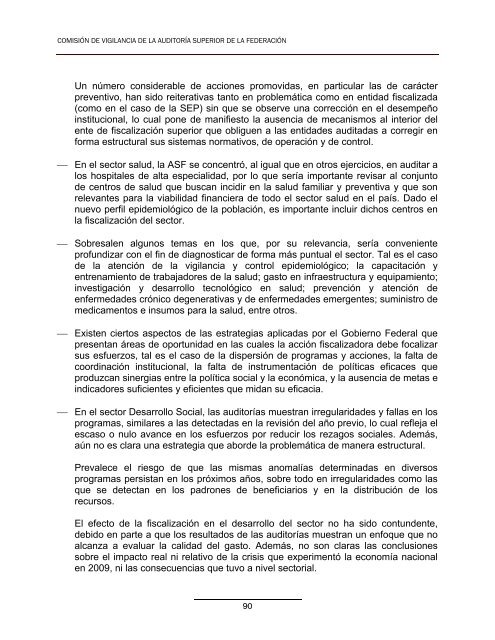 COMISIÓN DE VIGILANCIA DE LA AUDITORÍA SUPERIOR DE LA FEDERACIÓN

Un número considerable de acciones promovidas, en particular las de carácter preventivo, han sido reiterativas tanto en problemática como en entidad fiscalizada (como en el caso de la SEP) sin que se observe una corrección en el desempeño institucional, lo cual pone de manifiesto la ausencia de mecanismos al interior del ente de fiscalización superior que obliguen a las entidades auditadas a corregir en forma estructural sus sistemas normativos, de operación y de control.

— En el sector salud, la ASF se concentró, al igual que en otros ejercicios, en auditar a los hospitales de alta especialidad, por lo que sería importante revisar al conjunto de centros de salud que buscan incidir en la salud familiar y preventiva y que son relevantes para la viabilidad financiera de todo el sector salud en el país. Dado el nuevo perfil epidemiológico de la población, es importante incluir dichos centros en la fiscalización del sector.

— Sobresalen algunos temas en los que, por su relevancia, sería conveniente profundizar con el fin de diagnosticar de forma más puntual el sector. Tal es el caso de la atención de la vigilancia y control epidemiológico; la capacitación y entrenamiento de trabajadores de la salud; gasto en infraestructura y equipamiento; investigación y desarrollo tecnológico en salud; prevención y atención de enfermedades crónico degenerativas y de enfermedades emergentes; suministro de medicamentos e insumos para la salud, entre otros.

— Existen ciertos aspectos de las estrategias aplicadas por el Gobierno Federal que presentan áreas de oportunidad en las cuales la acción fiscalizadora debe focalizar sus esfuerzos, tal es el caso de la dispersión de programas y acciones, la falta de coordinación institucional, la falta de instrumentación de políticas eficaces que produzcan sinergias entre la política social y la económica, y la ausencia de metas e indicadores suficientes y eficientes que midan su eficacia.

— En el sector Desarrollo Social, las auditorías muestran irregularidades y fallas en los programas, similares a las detectadas en la revisión del año previo, lo cual refleja el escaso o nulo avance en los esfuerzos por reducir los rezagos sociales. Además, aún no es clara una estrategia que aborde la problemática de manera estructural.

Prevalece el riesgo de que las mismas anomalías determinadas en diversos programas persistan en los próximos años, sobre todo en irregularidades como las que se detectan en los padrones de beneficiarios y en la distribución de los recursos.

El efecto de la fiscalización en el desarrollo del sector no ha sido contundente, debido en parte a que los resultados de las auditorías muestran un enfoque que no alcanza a evaluar la calidad del gasto. Además, no son claras las conclusiones sobre el impacto real ni relativo de la crisis que experimentó la economía nacional en 2009, ni las consecuencias que tuvo a nivel sectorial.

90